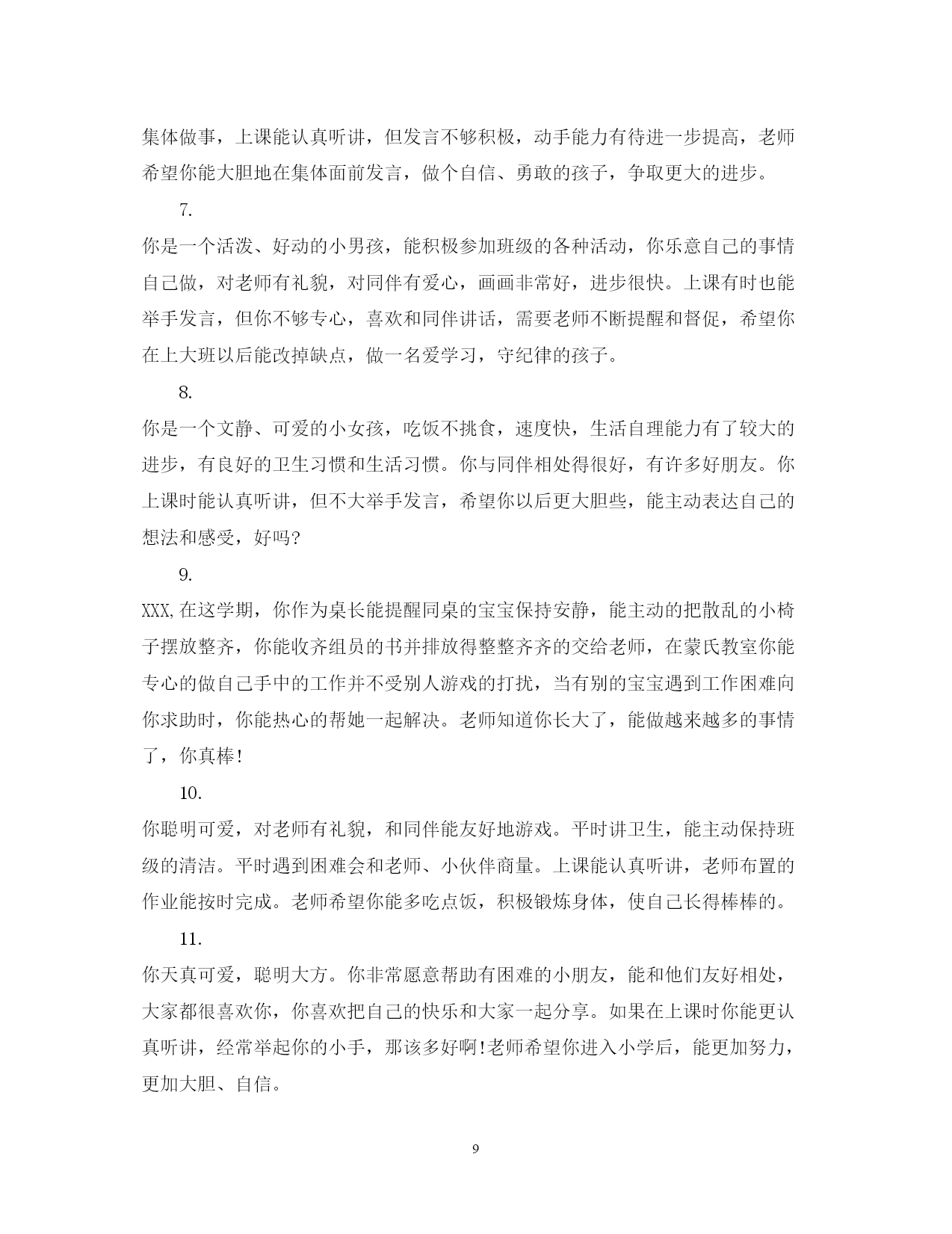 集体做事，上课能认真听讲，但发言不够积极，动手能力有待进一步提高，老师希望你能大胆地在集体面前发言，做个自信、勇敢的孩子，争取更大的进步。

7.

你是一个活泼、好动的小男孩，能积极参加班级的各种活动，你乐意自己的事情自己做，对老师有礼貌，对同伴有爱心，画画非常好，进步很快。上课有时也能举手发言，但你不够专心，喜欢和同伴讲话，需要老师不断提醒和督促，希望你在上大班以后能改掉缺点，做一名爱学习，守纪律的孩子。

8.

你是一个文静、可爱的小女孩，吃饭不挑食，速度快，生活自理能力有了较大的进步，有良好的卫生习惯和生活习惯。你与同伴相处得很好，有许多好朋友。你上课时能认真听讲，但不大举手发言，希望你以后更大胆些，能主动表达自己的想法和感受，好吗?

9.

XXX,在这学期，你作为桌长能提醒同桌的宝宝保持安静，能主动的把散乱的小椅子摆放整齐，你能收齐组员的书并排放得整整齐齐的交给老师，在蒙氏教室你能专心的做自己手中的工作并不受别人游戏的打扰，当有别的宝宝遇到工作困难向你求助时，你能热心的帮她一起解决。老师知道你长大了，能做越来越多的事情了，你真棒!

10.

你聪明可爱，对老师有礼貌，和同伴能友好地游戏。平时讲卫生，能主动保持班级的清洁。平时遇到困难会和老师、小伙伴商量。上课能认真听讲，老师布置的作业能按时完成。老师希望你能多吃点饭，积极锻炼身体，使自己长得棒棒的。

11.

你天真可爱，聪明大方。你非常愿意帮助有困难的小朋友，能和他们友好相处，大家都很喜欢你，你喜欢把自己的快乐和大家一起分享。如果在上课时你能更认真听讲，经常举起你的小手，那该多好啊!老师希望你进入小学后，能更加努力，更加大胆、自信。

9